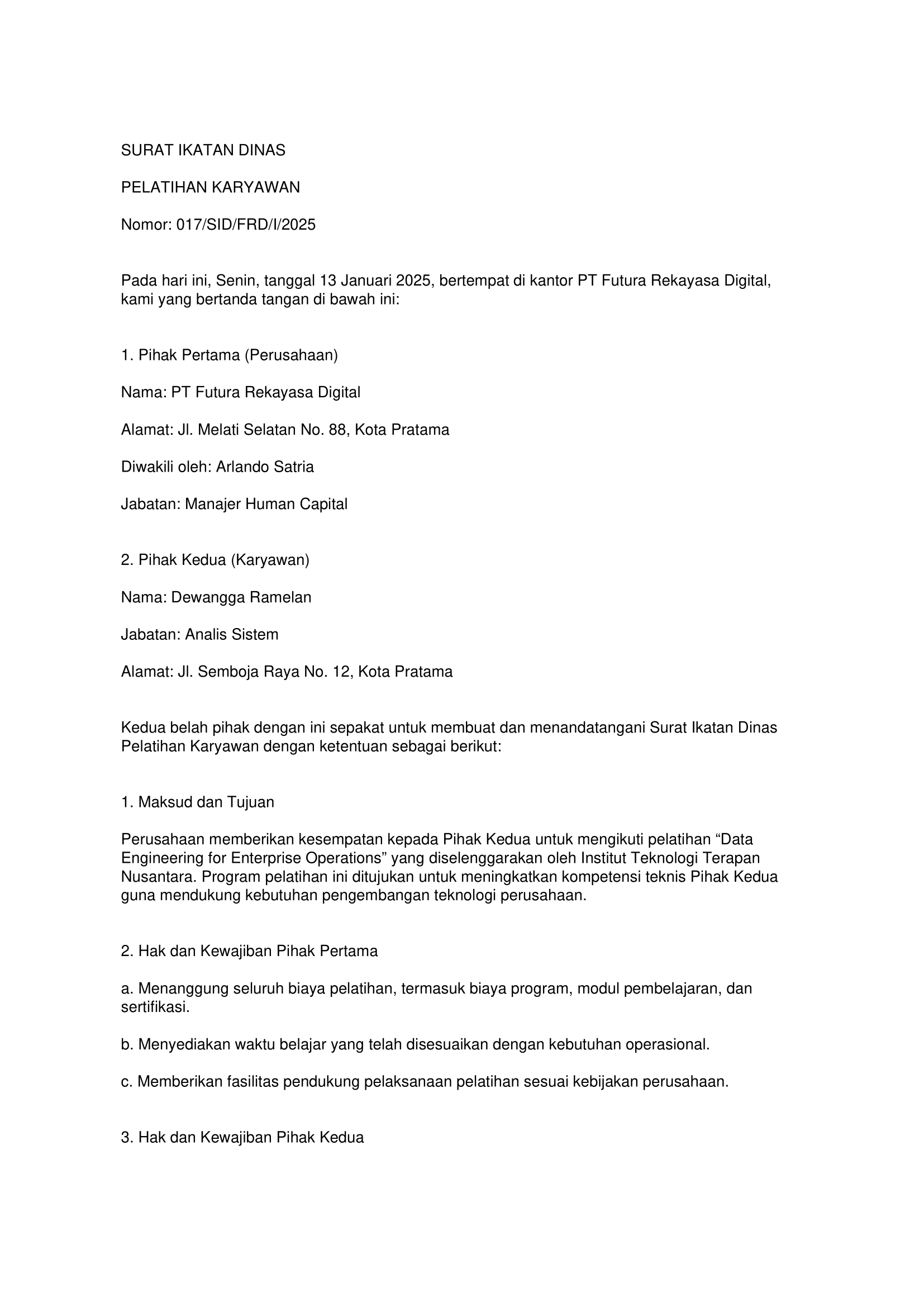 SURAT IKATAN DINAS

PELATIHAN KARYAWAN

Nomor: 017/SID/FRD/I/2025

Pada hari ini, Senin, tanggal 13 Januari 2025, bertempat di kantor PT Futura Rekayasa Digital, kami yang bertanda tangan di bawah ini:

1. Pihak Pertama (Perusahaan)

Nama: PT Futura Rekayasa Digital

Alamat: Jl. Melati Selatan No. 88, Kota Pratama

Diwakili oleh: Arlando Satria

Jabatan: Manajer Human Capital

2. Pihak Kedua (Karyawan)

Nama: Dewangga Ramelan

Jabatan: Analis Sistem

Alamat: Jl. Semboja Raya No. 12, Kota Pratama

Kedua belah pihak dengan ini sepakat untuk membuat dan menandatangani Surat Ikatan Dinas Pelatihan Karyawan dengan ketentuan sebagai berikut:

1. Maksud dan Tujuan

Perusahaan memberikan kesempatan kepada Pihak Kedua untuk mengikuti pelatihan “Data Engineering for Enterprise Operations” yang diselenggarakan oleh Institut Teknologi Terapan Nusantara. Program pelatihan ini ditujukan untuk meningkatkan kompetensi teknis Pihak Kedua guna mendukung kebutuhan pengembangan teknologi perusahaan.

2. Hak dan Kewajiban Pihak Pertama

a. Menanggung seluruh biaya pelatihan, termasuk biaya program, modul pembelajaran, dan sertifikasi.

b. Menyediakan waktu belajar yang telah disesuaikan dengan kebutuhan operasional.

c. Memberikan fasilitas pendukung pelaksanaan pelatihan sesuai kebijakan perusahaan.

3. Hak dan Kewajiban Pihak Kedua